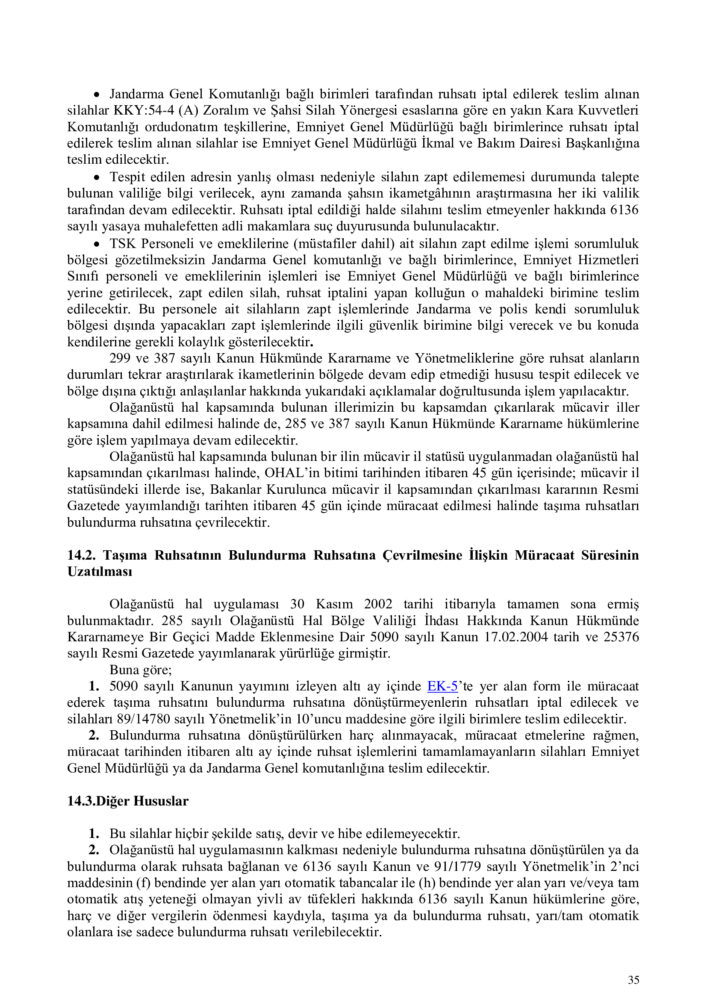 • Jandarma Genel Komutanlığı bağlı birimleri tarafından ruhsatı iptal edilerek teslim alınan silahlar KKY:54-4 (A) Zoralım ve Şahsi Silah Yönergesi esaslarına göre en yakın Kara Kuvvetleri Komutanlığı ordudonatım teşkillerine, Emniyet Genel Müdürlüğü bağlı birimlerince ruhsatı iptal edilerek teslim alınan silahlar ise Emniyet Genel Müdürlüğü İkmal ve Bakım Dairesi Başkanlığına teslim edilecektir.

• Tespit edilen adresin yanlış olması nedeniyle silahın zapt edilememesi durumunda talepte bulunan valiliğe bilgi verilecek, aynı zamanda şahsın ikametgâhının araştırmasına her iki valilik tarafından devam edilecektir. Ruhsatı iptal edildiği halde silahını teslim etmeyenler hakkında 6136 sayılı yasaya muhalefetten adli makamlara suç duyurusunda bulunulacaktır.

• TSK Personeli ve emeklilerine (müstafiler dahil) ait silahın zapt edilme işlemi sorumluluk bölgesi gözetilmeksizin Jandarma Genel komutanlığı ve bağlı birimlerince, Emniyet Hizmetleri Sınıfı personeli ve emeklilerinin işlemleri ise Emniyet Genel Müdürlüğü ve bağlı birimlerince yerine getirilecek, zapt edilen silah, ruhsat iptalini yapan kolluğun o mahaldeki birimine teslim edilecektir. Bu personele ait silahların zapt işlemlerinde Jandarma ve polis kendi sorumluluk bölgesi dışında yapacakları zapt işlemlerinde ilgili güvenlik birimine bilgi verecek ve bu konuda kendilerine gerekli kolaylık gösterilecektir.

299 ve 387 sayılı Kanun Hükmünde Kararname ve Yönetmeliklerine göre ruhsat alanların durumları tekrar araştırılarak ikametlerinin bölgede devam edip etmediği hususu tespit edilecek ve bölge dışına çıktığı anlaşılanlar hakkında yukarıdaki açıklamalar doğrultusunda işlem yapılacaktır.

Olağanüstü hal kapsamında bulunan illerimizin bu kapsamdan çıkarılarak mücavir iller kapsamına dahil edilmesi halinde de, 285 ve 387 sayılı Kanun Hükmünde Kararname hükümlerine göre işlem yapılmaya devam edilecektir.

Olağanüstü hal kapsamında bulunan bir ilin mücavir il statüsü uygulanmadan olağanüstü hal kapsamından çıkarılması halinde, OHAL'in bitimi tarihinden itibaren 45 gün içerisinde; mücavir il statüsündeki illerde ise, Bakanlar Kurulunca mücavir il kapsamından çıkarılması kararının Resmi Gazetede yayımlandığı tarihten itibaren 45 gün içinde müracaat edilmesi halinde taşıma ruhsatları bulundurma ruhsatına çevrilecektir.

14.2. Taşıma Ruhsatının Bulundurma Ruhsatına Çevrilmesine İlişkin Müracaat Süresinin Uzatılması

Olağanüstü hal uygulaması 30 Kasım 2002 tarihi itibarıyla tamamen sona ermiş bulunmaktadır. 285 sayılı Olağanüstü Hal Bölge Valiliği İhdası Hakkında Kanun Hükmünde Kararnameye Bir Geçici Madde Eklenmesine Dair 5090 sayılı Kanun 17.02.2004 tarih ve 25376 sayılı Resmi Gazetede yayımlanarak yürürlüğe girmiştir.

Buna göre;

1. 5090 sayılı Kanunun yayımını izleyen altı ay içinde EK-5'te yer alan form ile müracaat ederek taşıma ruhsatını bulundurma ruhsatına dönüştürmeyenlerin ruhsatları iptal edilecek ve silahları 89/14780 sayılı Yönetmelik'in 10'uncu maddesine göre ilgili birimlere teslim edilecektir.

2. Bulundurma ruhsatına dönüştürülürken harç alınmayacak, müracaat etmelerine rağmen, müracaat tarihinden itibaren altı ay içinde ruhsat işlemlerini tamamlamayanların silahları Emniyet Genel Müdürlüğü ya da Jandarma Genel komutanlığına teslim edilecektir.

14.3.Diğer Hususlar

1. Bu silahlar hiçbir şekilde satış, devir ve hibe edilemeyecektir.

2. Olağanüstü hal uygulamasının kalkması nedeniyle bulundurma ruhsatına dönüştürülen ya da bulundurma olarak ruhsata bağlanan ve 6136 sayılı Kanun ve 91/1779 sayılı Yönetmelik'in 2'nci maddesinin (f) bendinde yer alan yarı otomatik tabancalar ile (h) bendinde yer alan yarı ve/veya tam otomatik atış yeteneği olmayan yivli av tüfekleri hakkında 6136 sayılı Kanun hükümlerine göre, harç ve diğer vergilerin ödenmesi kaydıyla, taşıma ya da bulundurma ruhsatı, yarı/tam otomatik olanlara ise sadece bulundurma ruhsatı verilebilecektir.

35